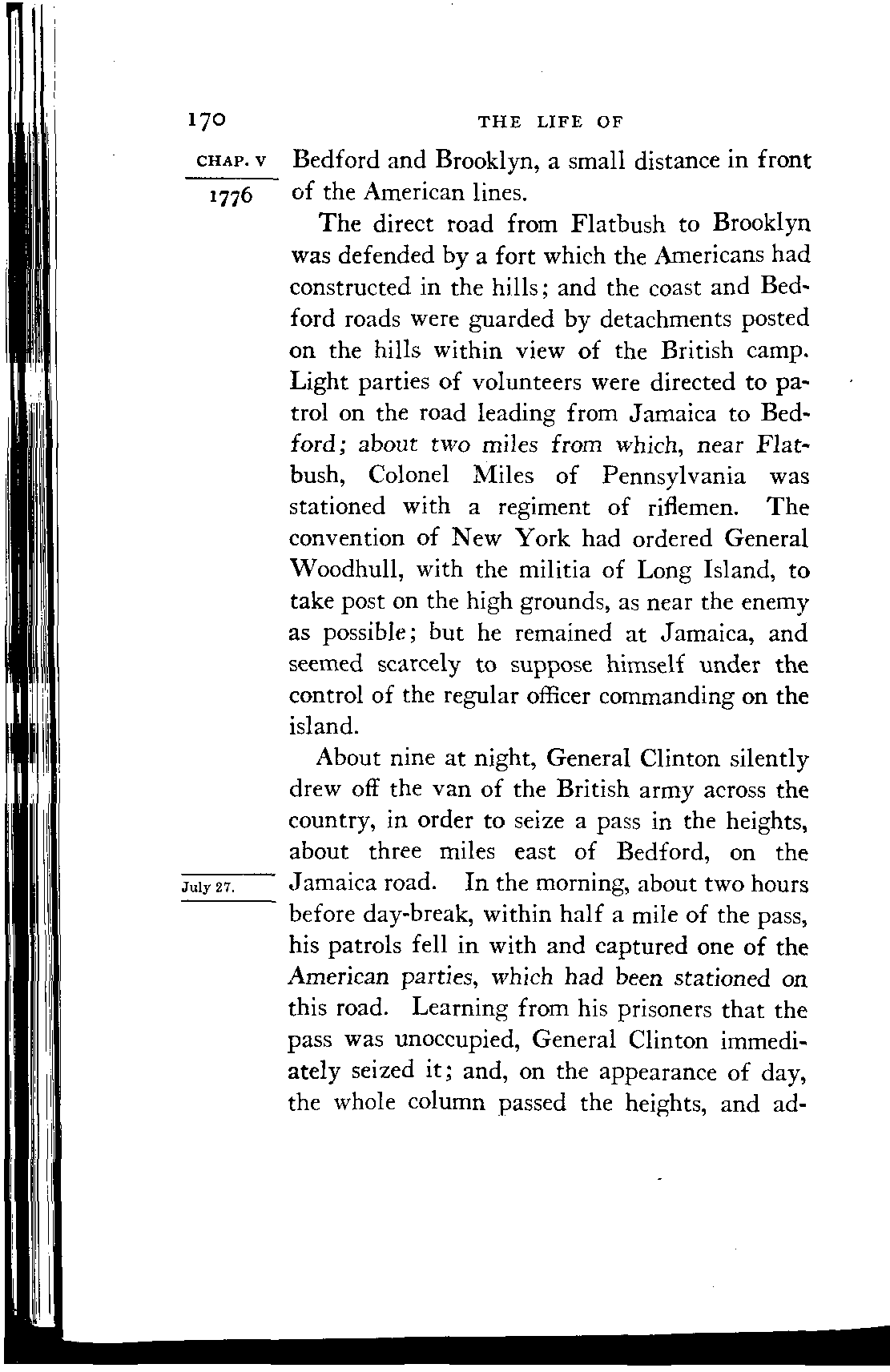 170 THE LIFE OF

CHAP. V
1776

Bedford and Brooklyn, a small distance in front of the American lines.

The direct road from Flatbush to Brooklyn was defended by a fort which the Americans had constructed in the hills; and the coast and Bedford roads were guarded by detachments posted on the hills within view of the British camp. Light parties of volunteers were directed to patrol on the road leading from Jamaica to Bedford; about two miles from which, near Flatbush, Colonel Miles of Pennsylvania was stationed with a regiment of riflemen. The convention of New York had ordered General Woodhull, with the militia of Long Island, to take post on the high grounds, as near the enemy as possible; but he remained at Jamaica, and seemed scarcely to suppose himself under the control of the regular officer commanding on the island.

About nine at night, General Clinton silently drew off the van of the British army across the country, in order to seize a pass in the heights, about three miles east of Bedford, on the Jamaica road. In the morning, about two hours before day-break, within half a mile of the pass, his patrols fell in with and captured one of the American parties, which had been stationed on this road. Learning from his prisoners that the pass was unoccupied, General Clinton immediately seized it; and, on the appearance of day, the whole column passed the heights, and ad-

July 27.